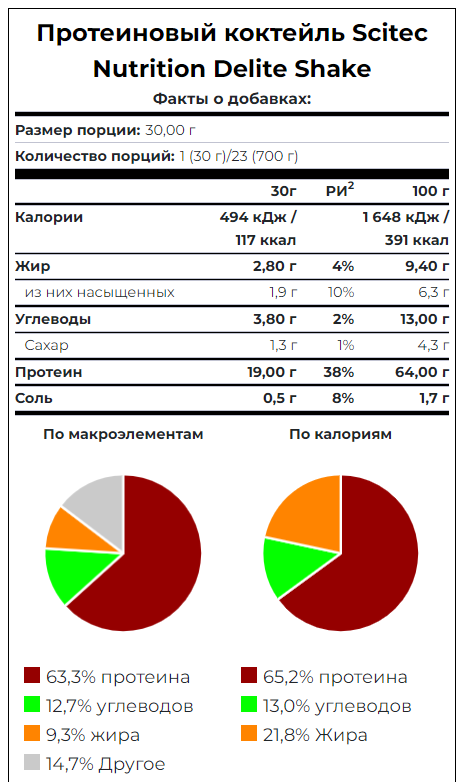 Протеиновый коктейль Scitec Nutrition Delite Shake

Факты о добавках:

Размер порции: 30,00 г

Количество порций: 1 (30 г)/23 (700 г)

| | 30г | РИ$^2$ | 100 г |
|---|---|---|---|
| Калории | 494 кДж / 117 ккал | | 1 648 кДж / 391 ккал |
| Жир | 2,80 г | 4% | 9,40 г |
| из них насыщенных | 1,9 г | 10% | 6,3 г |
| Углеводы | 3,80 г | 2% | 13,00 г |
| Сахар | 1,3 г | 1% | 4,3 г |
| Протеин | 19,00 г | 38% | 64,00 г |
| Соль | 0,5 г | 8% | 1,7 г |

По макроэлементам

63,3% протеина
12,7% углеводов
9,3% жира
14,7% Другое

По калориям

65,2% протеина
13,0% углеводов
21,8% Жира